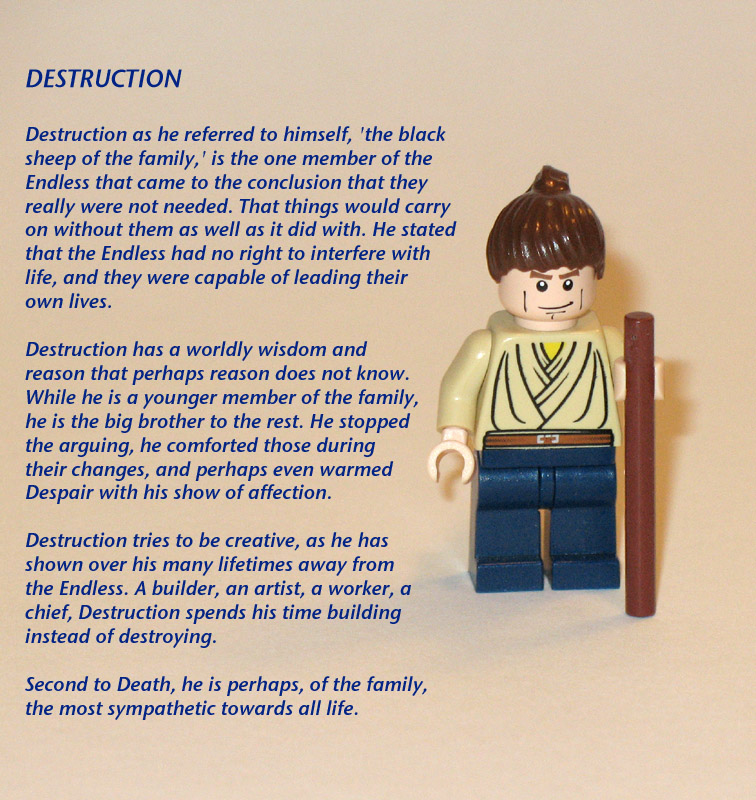 DESTRUCTION

Destruction as he referred to himself, 'the black sheep of the family,' is the one member of the Endless that came to the conclusion that they really were not needed. That things would carry on without them as well as it did with. He stated that the Endless had no right to interfere with life, and they were capable of leading their own lives.

Destruction has a worldly wisdom and reason that perhaps reason does not know. While he is a younger member of the family, he is the big brother to the rest. He stopped the arguing, he comforted those during their changes, and perhaps even warmed Despair with his show of affection.

Destruction tries to be creative, as he has shown over his many lifetimes away from the Endless. A builder, an artist, a worker, a chief, Destruction spends his time building instead of destroying.

Second to Death, he is perhaps, of the family, the most sympathetic towards all life.